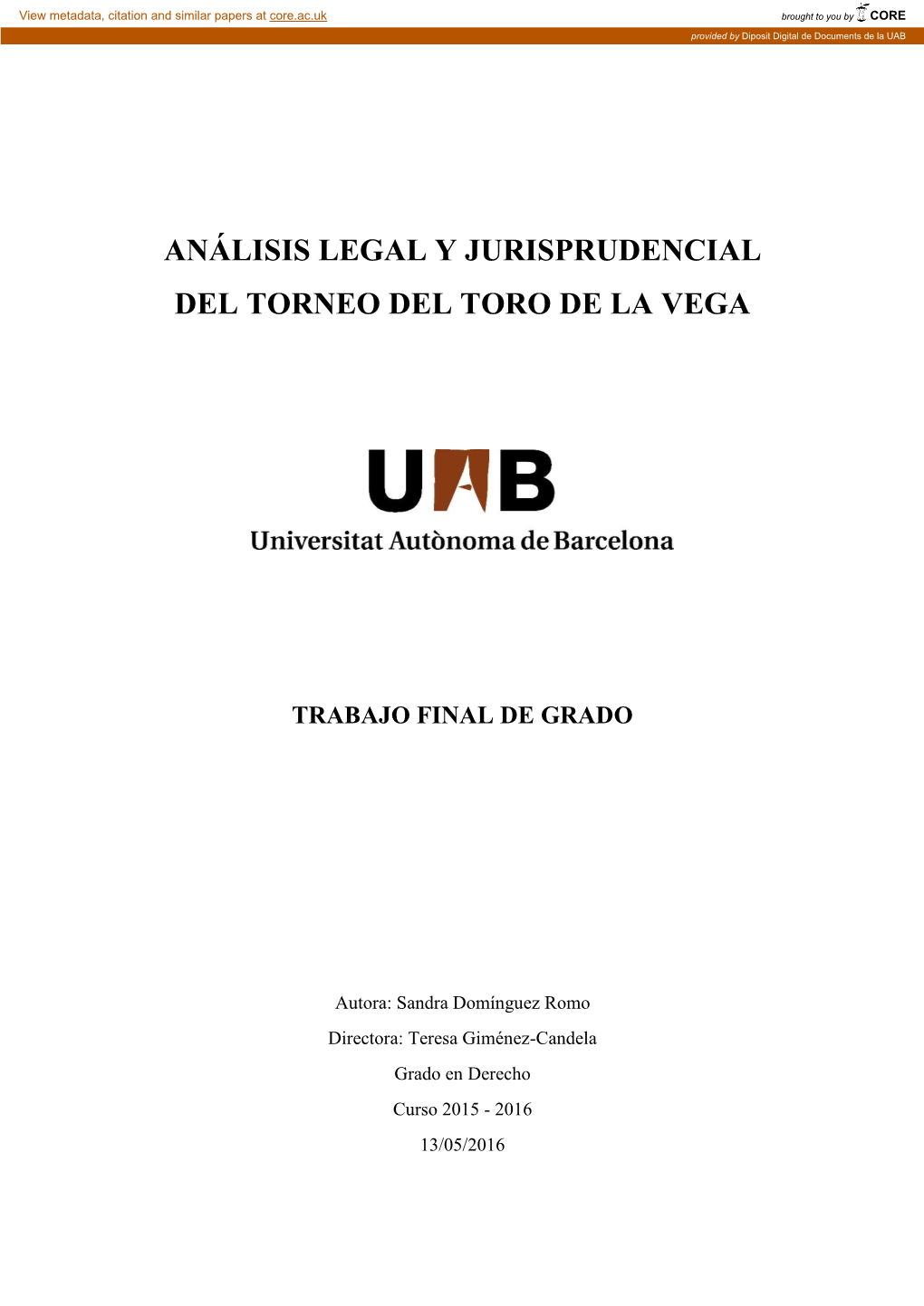 View metadata, citation and similar papers at core.ac.uk

brought to you by CORE

provided by Diposit Digital de Documents de la UAB

ANÁLISIS LEGAL Y JURISPRUDENCIAL

DEL TORNEO DEL TORO DE LA VEGA

UAB

Universitat Autònoma de Barcelona

TRABAJO FINAL DE GRADO

Autora: Sandra Domínguez Romo

Directora: Teresa Giménez-Candela

Grado en Derecho

Curso 2015 - 2016

13/05/2016